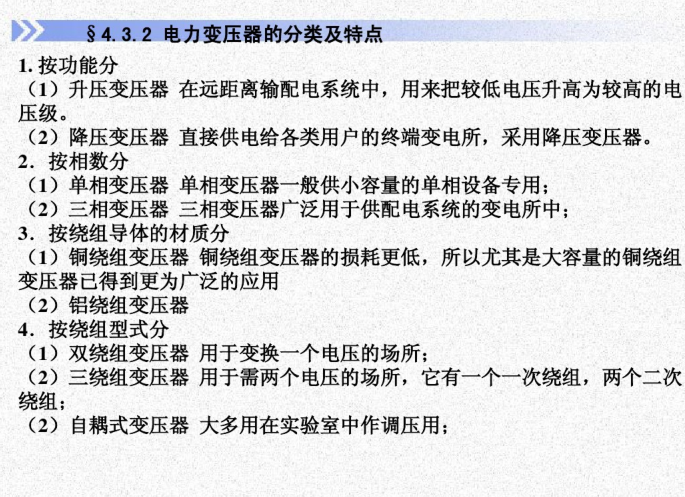 §4.3.2 电力变压器的分类及特点

1. 按功能分

（1）升压变压器 在远距离输配电系统中，用来把较低电压升高为较高的电压级。

（2）降压变压器 直接供电给各类用户的终端变电所，采用降压变压器。

2．按相数分

（1）单相变压器 单相变压器一般供小容量的单相设备专用；

（2）三相变压器 三相变压器广泛用于供配电系统的变电所中；

3．按绕组导体的材质分

（1）铜绕组变压器 铜绕组变压器的损耗更低，所以尤其是大容量的铜绕组变压器已得到更为广泛的应用

（2）铝绕组变压器

4．按绕组型式分

（1）双绕组变压器 用于变换一个电压的场所；

（2）三绕组变压器 用于需两个电压的场所，它有一个一次绕组，两个二次绕组；

（2）自耦式变压器 大多用在实验室中作调压用；